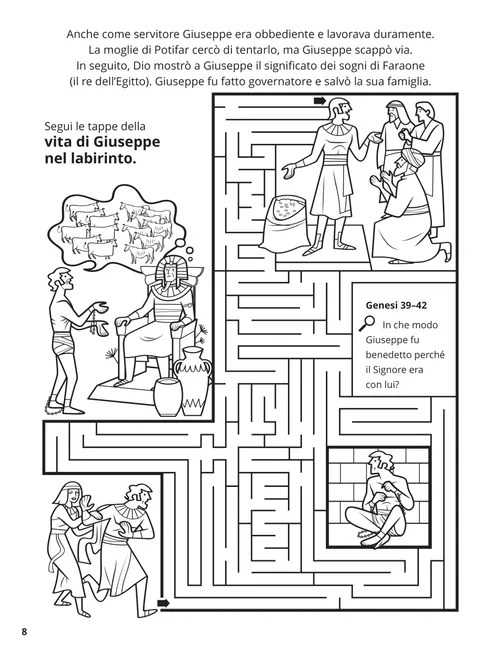 Anche come servitore Giuseppe era obbediente e lavorava duramente. La moglie di Potifar cercò di tentarlo, ma Giuseppe scappò via. In seguito, Dio mostrò a Giuseppe il significato dei sogni di Faraone (il re dell'Egitto). Giuseppe fu fatto governatore e salvò la sua famiglia.

Segui le tappe della **vita di Giuseppe nel labirinto.**

Genesi 39–42

In che modo Giuseppe fu benedetto perché il Signore era con lui?

8